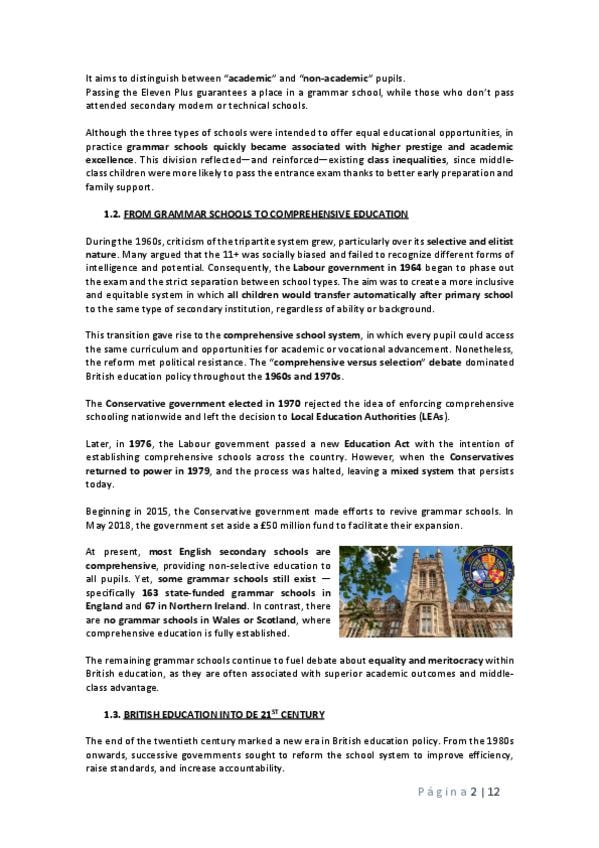 It aims to distinguish between "academic" and "non-academic" pupils.
Passing the Eleven Plus guarantees a place in a grammar school, while those who don't pass attended secondary modern or technical schools.

Although the three types of schools were intended to offer equal educational opportunities, in practice grammar schools quickly became associated with higher prestige and academic excellence. This division reflected—and reinforced—existing class inequalities, since middle-class children were more likely to pass the entrance exam thanks to better early preparation and family support.

1.2. FROM GRAMMAR SCHOOLS TO COMPREHENSIVE EDUCATION

During the 1960s, criticism of the tripartite system grew, particularly over its selective and elitist nature. Many argued that the 11+ was socially biased and failed to recognize different forms of intelligence and potential. Consequently, the Labour government in 1964 began to phase out the exam and the strict separation between school types. The aim was to create a more inclusive and equitable system in which all children would transfer automatically after primary school to the same type of secondary institution, regardless of ability or background.

This transition gave rise to the comprehensive school system, in which every pupil could access the same curriculum and opportunities for academic or vocational advancement. Nonetheless, the reform met political resistance. The "comprehensive versus selection" debate dominated British education policy throughout the 1960s and 1970s.

The Conservative government elected in 1970 rejected the idea of enforcing comprehensive schooling nationwide and left the decision to Local Education Authorities (LEAs).

Later, in 1976, the Labour government passed a new Education Act with the intention of establishing comprehensive schools across the country. However, when the Conservatives returned to power in 1979, and the process was halted, leaving a mixed system that persists today.

Beginning in 2015, the Conservative government made efforts to revive grammar schools. In May 2018, the government set aside a £50 million fund to facilitate their expansion.

At present, most English secondary schools are comprehensive, providing non-selective education to all pupils. Yet, some grammar schools still exist — specifically 163 state-funded grammar schools in England and 67 in Northern Ireland. In contrast, there are no grammar schools in Wales or Scotland, where comprehensive education is fully established.

The remaining grammar schools continue to fuel debate about equality and meritocracy within British education, as they are often associated with superior academic outcomes and middle-class advantage.

1.3. BRITISH EDUCATION INTO DE 21$^{ST}$ CENTURY

The end of the twentieth century marked a new era in British education policy. From the 1980s onwards, successive governments sought to reform the school system to improve efficiency, raise standards, and increase accountability.

Página 2 | 12